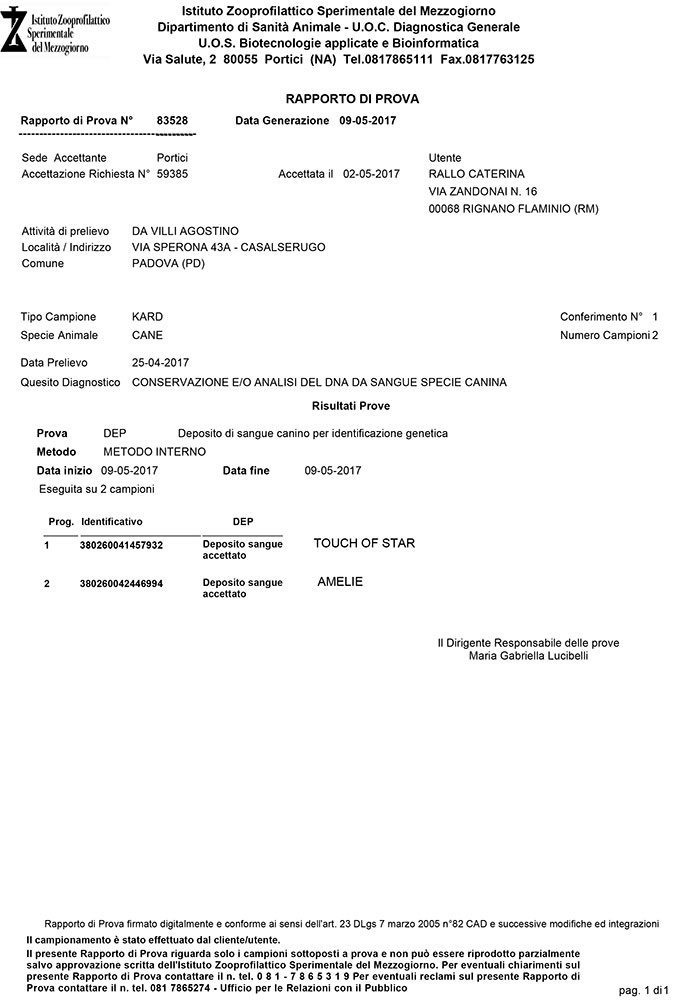 Istituto Zooprofilattico Sperimentale del Mezzogiorno

Istituto Zooprofilattico Sperimentale del Mezzogiorno
Dipartimento di Sanità Animale - U.O.C. Diagnostica Generale
U.O.S. Biotecnologie applicate e Bioinformatica
Via Salute, 2 80055 Portici (NA) Tel.0817865111 Fax.0817763125

RAPPORTO DI PROVA

Rapporto di Prova N° 83528 Data Generazione 09-05-2017

Sede Accettante Portici
Accettazione Richiesta N° 59385 Accettata il 02-05-2017

Utente
RALLO CATERINA
VIA ZANDONAI N. 16
00068 RIGNANO FLAMINIO (RM)

Attività di prelievo DA VILLI AGOSTINO
Località / Indirizzo VIA SPERONA 43A - CASALSERUGO
Comune PADOVA (PD)

Tipo Campione KARD
Specie Animale CANE

Conferimento N° 1
Numero Campioni 2

Data Prelievo 25-04-2017
Quesito Diagnostico CONSERVAZIONE E/O ANALISI DEL DNA DA SANGUE SPECIE CANINA

Risultati Prove

Prova DEP Deposito di sangue canino per identificazione genetica
Metodo METODO INTERNO
Data inizio 09-05-2017 Data fine 09-05-2017
Eseguita su 2 campioni

| Prog. | Identificativo | DEP | |
|---|---|---|---|
| 1 | 380260041457932 | Deposito sangue accettato | TOUCH OF STAR |
| 2 | 380260042446994 | Deposito sangue accettato | AMELIE |

Il Dirigente Responsabile delle prove
Maria Gabriella Lucibelli

Rapporto di Prova firmato digitalmente e conforme ai sensi dell'art. 23 DLgs 7 marzo 2005 n°82 CAD e successive modifiche ed integrazioni
Il campionamento è stato effettuato dal cliente/utente.
Il presente Rapporto di Prova riguarda solo i campioni sottoposti a prova e non può essere riprodotto parzialmente salvo approvazione scritta dell'Istituto Zooprofilattico Sperimentale del Mezzogiorno. Per eventuali chiarimenti sul presente Rapporto di Prova contattare il n. tel. 0 8 1 - 7 8 6 5 3 1 9 Per eventuali reclami sul presente Rapporto di Prova contattare il n. tel. 081 7865274 - Ufficio per le Relazioni con il Pubblico

pag. 1 di1